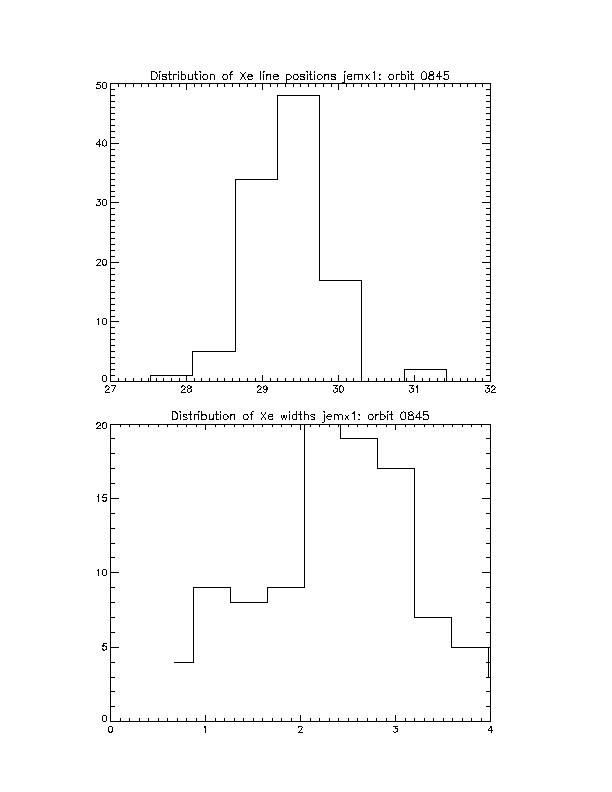 Distribution of Xe line positions jemx1: orbit 0845

50
40
30
20
10
0

27 28 29 30 31 32

Distribution of Xe widths jemx1: orbit 0845

20
15
10
5
0

0 1 2 3 4